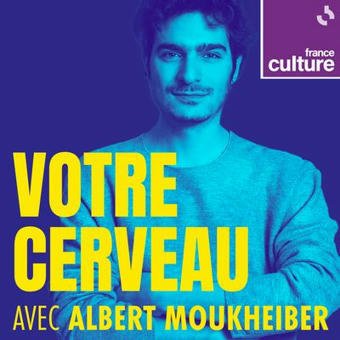 france culture

VOTRE CERVEAU

AVEC ALBERT MOUKHEIBER